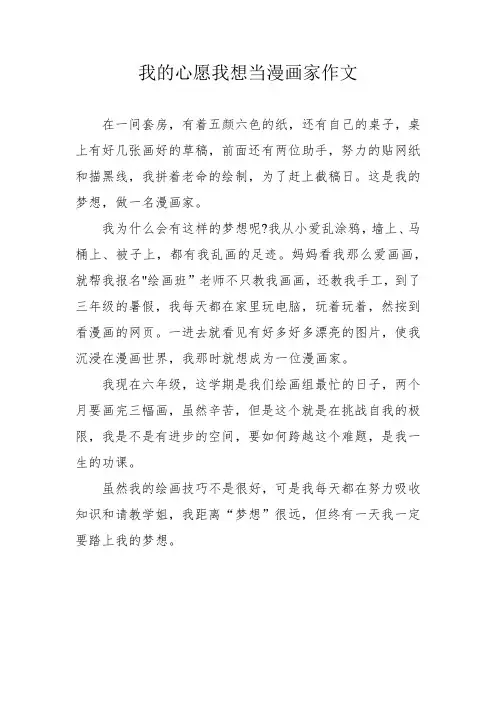 我的心愿我想当漫画家作文

在一间套房，有着五颜六色的纸，还有自己的桌子，桌上有好几张画好的草稿，前面还有两位助手，努力的贴网纸和描黑线，我拼着老命的绘制，为了赶上截稿日。这是我的梦想，做一名漫画家。

我为什么会有这样的梦想呢?我从小爱乱涂鸦，墙上、马桶上、被子上，都有我乱画的足迹。妈妈看我那么爱画画，就帮我报名"绘画班"老师不只教我画画，还教我手工，到了三年级的暑假，我每天都在家里玩电脑，玩着玩着，然按到看漫画的网页。一进去就看见有好多好多漂亮的图片，使我沉浸在漫画世界，我那时就想成为一位漫画家。

我现在六年级，这学期是我们绘画组最忙的日子，两个月要画完三幅画，虽然辛苦，但是这个就是在挑战自我的极限，我是不是有进步的空间，要如何跨越这个难题，是我一生的功课。

虽然我的绘画技巧不是很好，可是我每天都在努力吸收知识和请教学姐，我距离“梦想”很远，但终有一天我一定要踏上我的梦想。